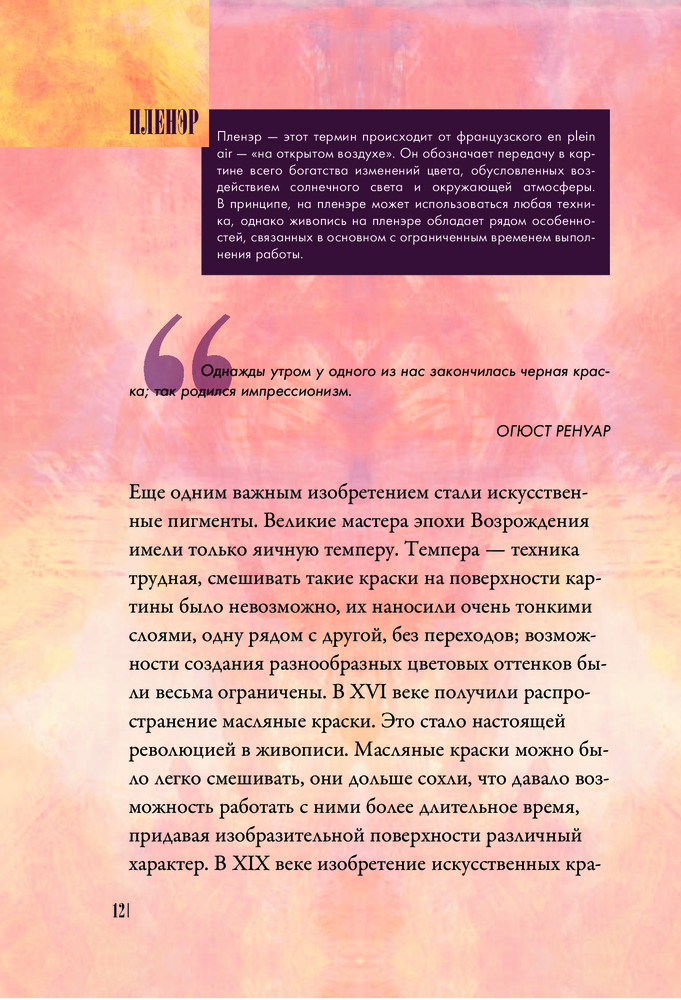 ПЛЕНЭР

Пленэр — этот термин происходит от французского en plein air — «на открытом воздухе». Он обозначает передачу в картине всего богатства изменений цвета, обусловленных воздействием солнечного света и окружающей атмосферы. В принципе, на пленэре может использоваться любая техника, однако живопись на пленэре обладает рядом особенностей, связанных в основном с ограниченным временем выполнения работы.

Однажды утром у одного из нас закончилась черная краска; так родился импрессионизм.

ОГЮСТ РЕНУАР

Еще одним важным изобретением стали искусственные пигменты. Великие мастера эпохи Возрождения имели только яичную темперу. Темпера — техника трудная, смешивать такие краски на поверхности картины было невозможно, их наносили очень тонкими слоями, одну рядом с другой, без переходов; возможности создания разнообразных цветовых оттенков были весьма ограничены. В XVI веке получили распространение масляные краски. Это стало настоящей революцией в живописи. Масляные краски можно было легко смешивать, они дольше сохли, что давало возможность работать с ними более длительное время, придавая изобразительной поверхности различный характер. В XIX веке изобретение искусственных кра-

12